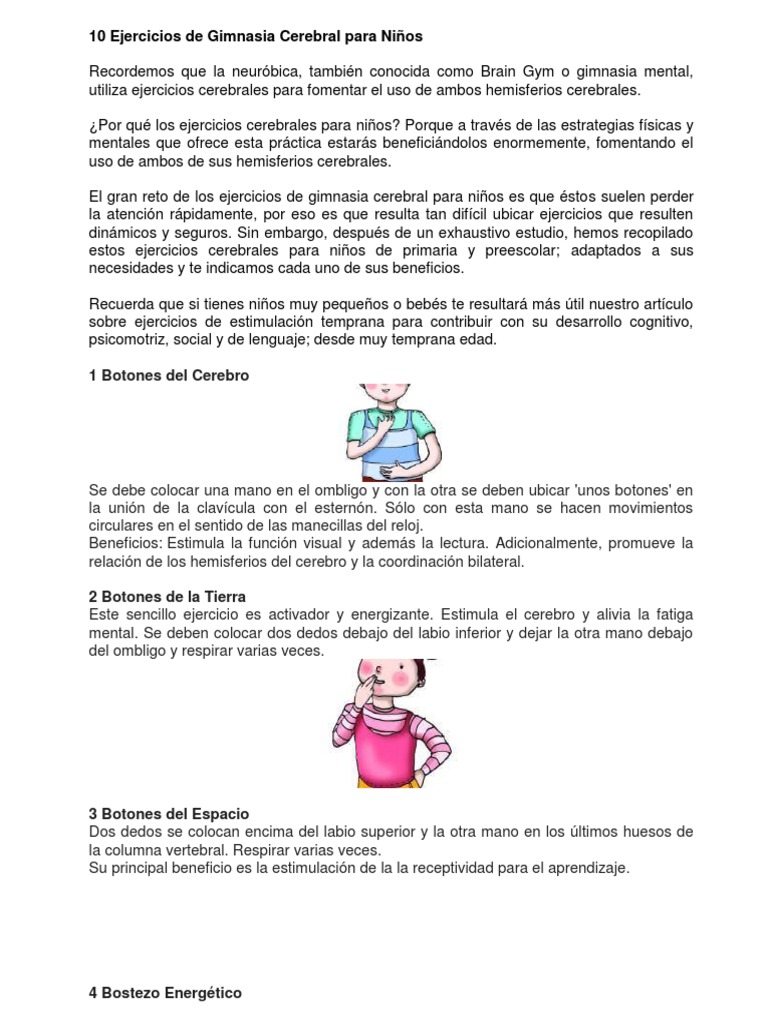 10 Ejercicios de Gimnasia Cerebral para Niños

Recordemos que la neuróbica, también conocida como Brain Gym o gimnasia mental, utiliza ejercicios cerebrales para fomentar el uso de ambos hemisferios cerebrales.

¿Por qué los ejercicios cerebrales para niños? Porque a través de las estrategias físicas y mentales que ofrece esta práctica estarás beneficiándolos enormemente, fomentando el uso de ambos de sus hemisferios cerebrales.

El gran reto de los ejercicios de gimnasia cerebral para niños es que éstos suelen perder la atención rápidamente, por eso es que resulta tan difícil ubicar ejercicios que resulten dinámicos y seguros. Sin embargo, después de un exhaustivo estudio, hemos recopilado estos ejercicios cerebrales para niños de primaria y preescolar; adaptados a sus necesidades y te indicamos cada uno de sus beneficios.

Recuerda que si tienes niños muy pequeños o bebés te resultará más útil nuestro artículo sobre ejercicios de estimulación temprana para contribuir con su desarrollo cognitivo, psicomotriz, social y de lenguaje; desde muy temprana edad.

1 Botones del Cerebro

Se debe colocar una mano en el ombligo y con la otra se deben ubicar 'unos botones' en la unión de la clavícula con el esternón. Sólo con esta mano se hacen movimientos circulares en el sentido de las manecillas del reloj.
Beneficios: Estimula la función visual y además la lectura. Adicionalmente, promueve la relación de los hemisferios del cerebro y la coordinación bilateral.

2 Botones de la Tierra
Este sencillo ejercicio es activador y energizante. Estimula el cerebro y alivia la fatiga mental. Se deben colocar dos dedos debajo del labio inferior y dejar la otra mano debajo del ombligo y respirar varias veces.

3 Botones del Espacio
Dos dedos se colocan encima del labio superior y la otra mano en los últimos huesos de la columna vertebral. Respirar varias veces.
Su principal beneficio es la estimulación de la la receptividad para el aprendizaje.

4 Bostezo Energético